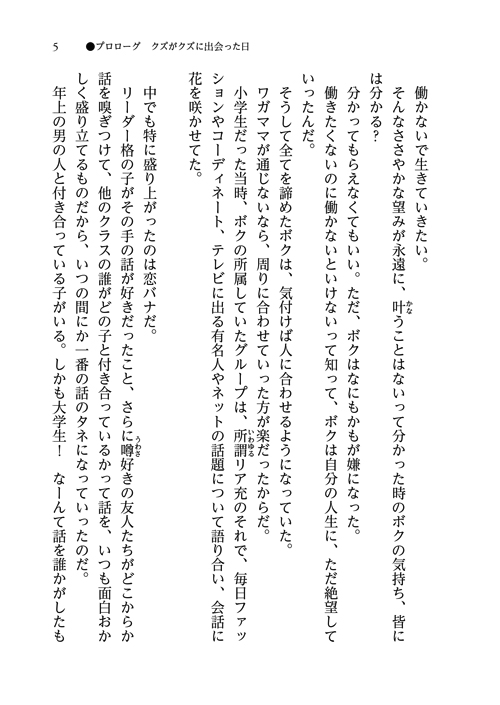 5　●プロローグ　クズがクズに出会った日

働かないで生きていきたい。
そんなささやかな望みが永遠に、叶うことはないって分かった時のボクの気持ち、皆には分かる？
分かってもらえなくてもいい。ただ、ボクはなにもかもが嫌になった。
働きたくないのに働かないといけないって知って、ボクは自分の人生に、ただ絶望していったんだ。
そうして全てを諦めたボクは、気付けば人に合わせるようになっていた。
ワガママが通じないなら、周りに合わせていった方が楽だったからだ。
小学生だった当時、ボクの所属していたグループは、所謂リア充のそれで、毎日ファッションやコーディネート、テレビに出る有名人やネットの話題について語り合い、会話に花を咲かせてた。
中でも特に盛り上がったのは恋バナだ。
リーダー格の子がその手の話が好きだったこと、さらに噂好きの友人たちがどこからか話を嗅ぎつけて、他のクラスの誰がどの子と付き合っているかって話を、いつも面白おかしく盛り立てるものだから、いつの間にか一番の話のタネになっていったのだ。
年上の男の人と付き合っている子がいる。しかも大学生！　なーんて話を誰かがしたも